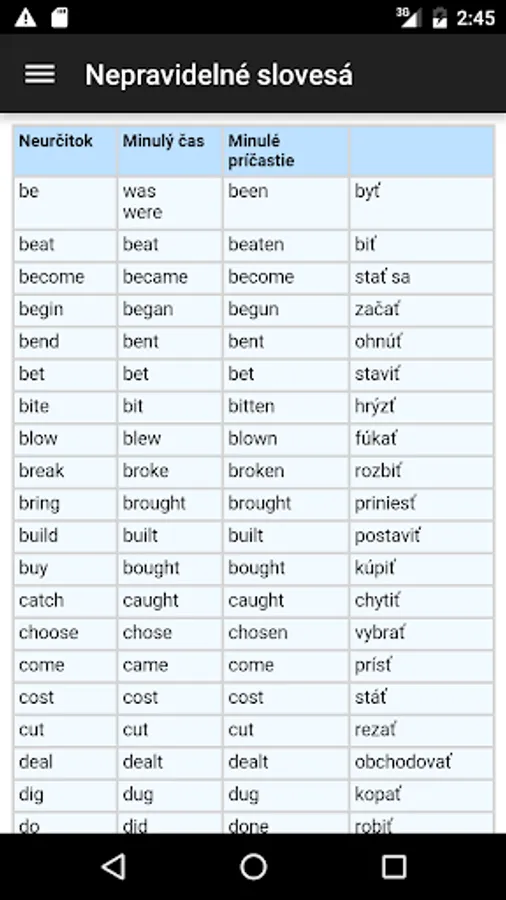 3G 2:45

Nepravidelné slovesá

| Neurčitok | Minulý čas | Minulé príčastie | |
|---|---|---|---|
| be | was were | been | byť |
| beat | beat | beaten | biť |
| become | became | become | stať sa |
| begin | began | begun | začať |
| bend | bent | bent | ohnúť |
| bet | bet | bet | staviť |
| bite | bit | bitten | hrýzť |
| blow | blew | blown | fúkať |
| break | broke | broken | rozbiť |
| bring | brought | brought | priniesť |
| build | built | built | postaviť |
| buy | bought | bought | kúpiť |
| catch | caught | caught | chytiť |
| choose | chose | chosen | vybrať |
| come | came | come | prísť |
| cost | cost | cost | stáť |
| cut | cut | cut | rezať |
| deal | dealt | dealt | obchodovať |
| dig | dug | dug | kopať |
| do | did | done | robiť |